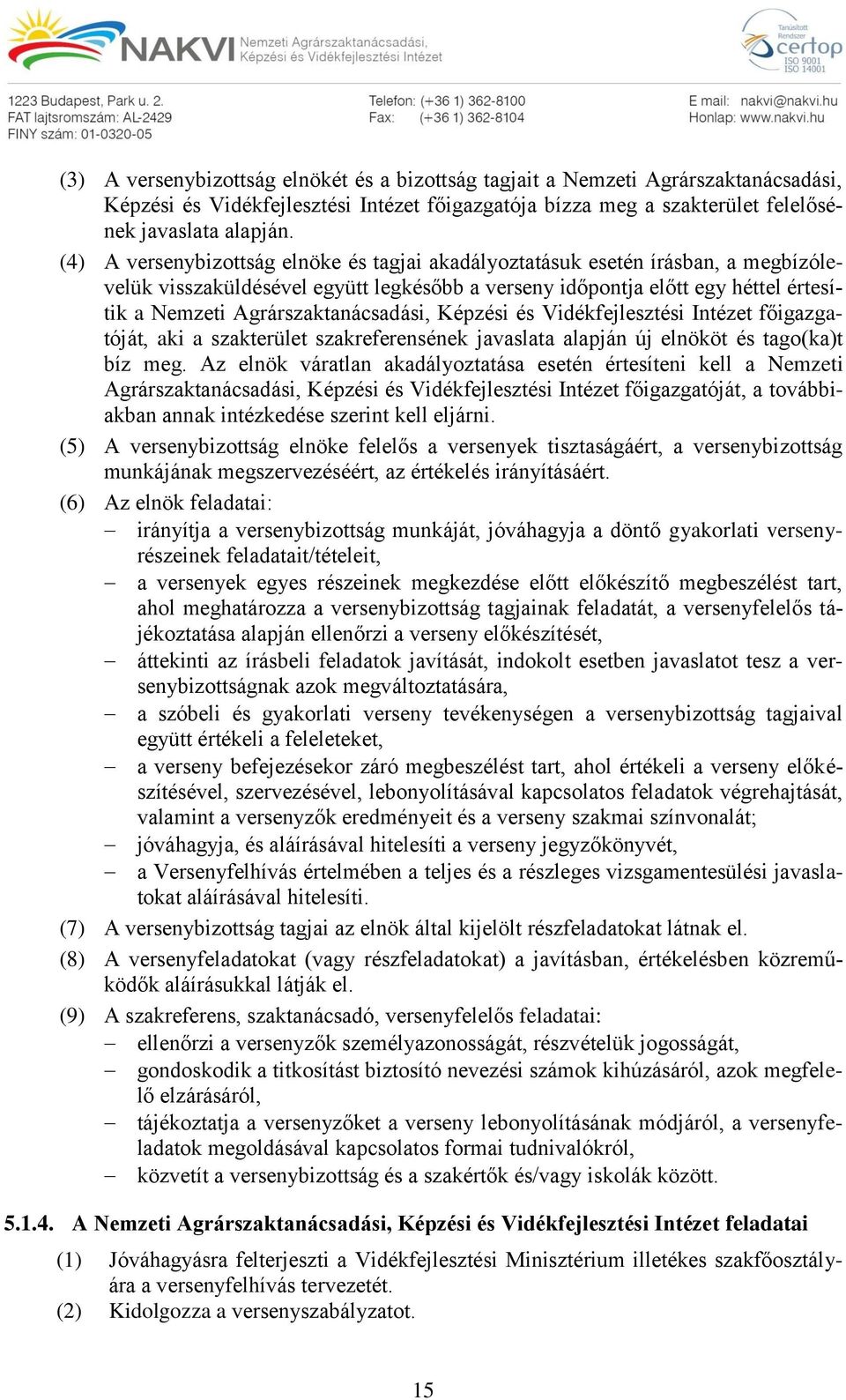 NAKVI Nemzeti Agrárszaktanácsadási, Képzési és Vidékfejlesztési Intézet

Tanúsított Rendszer certop ISO 9001 ISO 14001

1223 Budapest, Park u. 2.
FAT lajtsromszám: AL-2429
FINY szám: 01-0320-05

Telefon: (+36 1) 362-8100
Fax: (+36 1) 362-8104

E mail: nakvi@nakvi.hu
Honlap: www.nakvi.hu

(3) A versenybizottság elnökét és a bizottság tagjait a Nemzeti Agrárszaktanácsadási, Képzési és Vidékfejlesztési Intézet főigazgatója bízza meg a szakterület felelősének javaslata alapján.

(4) A versenybizottság elnöke és tagjai akadályoztatásuk esetén írásban, a megbízólevelük visszaküldésével együtt legkésőbb a verseny időpontja előtt egy héttel értesítik a Nemzeti Agrárszaktanácsadási, Képzési és Vidékfejlesztési Intézet főigazgatóját, aki a szakterület szakreferensének javaslata alapján új elnököt és tago(ka)t bíz meg. Az elnök váratlan akadályoztatása esetén értesíteni kell a Nemzeti Agrárszaktanácsadási, Képzési és Vidékfejlesztési Intézet főigazgatóját, a továbbiakban annak intézkedése szerint kell eljárni.

(5) A versenybizottság elnöke felelős a versenyek tisztaságáért, a versenybizottság munkájának megszervezéséért, az értékelés irányításáért.

(6) Az elnök feladatai:
– irányítja a versenybizottság munkáját, jóváhagyja a döntő gyakorlati versenyrészeinek feladatait/tételeit,
– a versenyek egyes részeinek megkezdése előtt előkészítő megbeszélést tart, ahol meghatározza a versenybizottság tagjainak feladatát, a versenyfelelős tájékoztatása alapján ellenőrzi a verseny előkészítését,
– áttekinti az írásbeli feladatok javítását, indokolt esetben javaslatot tesz a versenybizottságnak azok megváltoztatására,
– a szóbeli és gyakorlati verseny tevékenységen a versenybizottság tagjaival együtt értékeli a feleleteket,
– a verseny befejezésekor záró megbeszélést tart, ahol értékeli a verseny előkészítésével, szervezésével, lebonyolításával kapcsolatos feladatok végrehajtását, valamint a versenyzők eredményeit és a verseny szakmai színvonalát;
– jóváhagyja, és aláírásával hitelesíti a verseny jegyzőkönyvét,
– a Versenyfelhívás értelmében a teljes és a részleges vizsgamentesülési javaslatokat aláírásával hitelesíti.

(7) A versenybizottság tagjai az elnök által kijelölt részfeladatokat látnak el.

(8) A versenyfeladatokat (vagy részfeladatokat) a javításban, értékelésben közreműködők aláírásukkal látják el.

(9) A szakreferens, szaktanácsadó, versenyfelelős feladatai:
– ellenőrzi a versenyzők személyazonosságát, részvételük jogosságát,
– gondoskodik a titkosítást biztosító nevezési számok kihúzásáról, azok megfelelő elzárásáról,
– tájékoztatja a versenyzőket a verseny lebonyolításának módjáról, a versenyfeladatok megoldásával kapcsolatos formai tudnivalókról,
– közvetít a versenybizottság és a szakértők és/vagy iskolák között.

5.1.4. A Nemzeti Agrárszaktanácsadási, Képzési és Vidékfejlesztési Intézet feladatai

(1) Jóváhagyásra felterjeszti a Vidékfejlesztési Minisztérium illetékes szakfőosztályára a versenyfelhívás tervezetét.
(2) Kidolgozza a versenyszabályzatot.

15